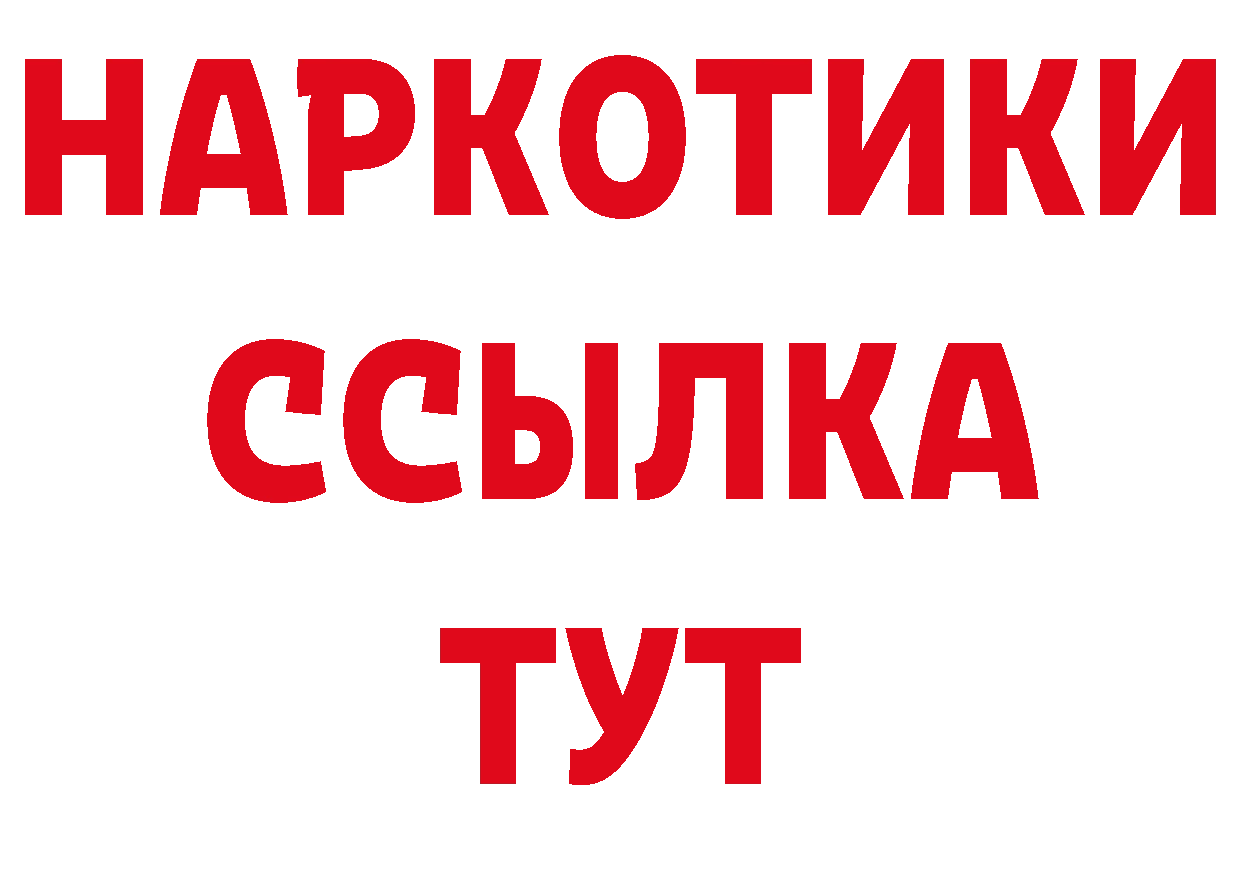 НАРКОТИКИ
ССЫЛКА
ТУТ